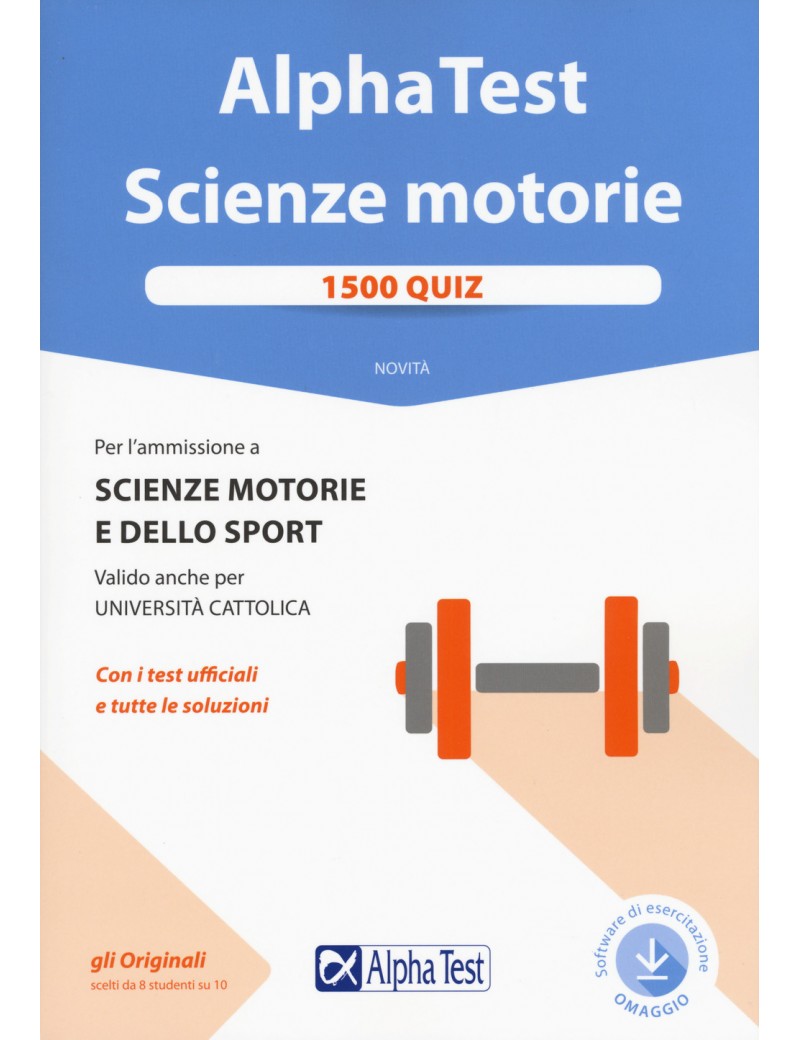 AlphaTest
Scienze motorie

1500 QUIZ

NOVITÀ

Per l'ammissione a

SCIENZE MOTORIE
E DELLO SPORT

Valido anche per
UNIVERSITÀ CATTOLICA

Con i test ufficiali
e tutte le soluzioni

gli Originali
scelti da 8 studenti su 10

Alpha Test

Software di esercitazione
OMAGGIO